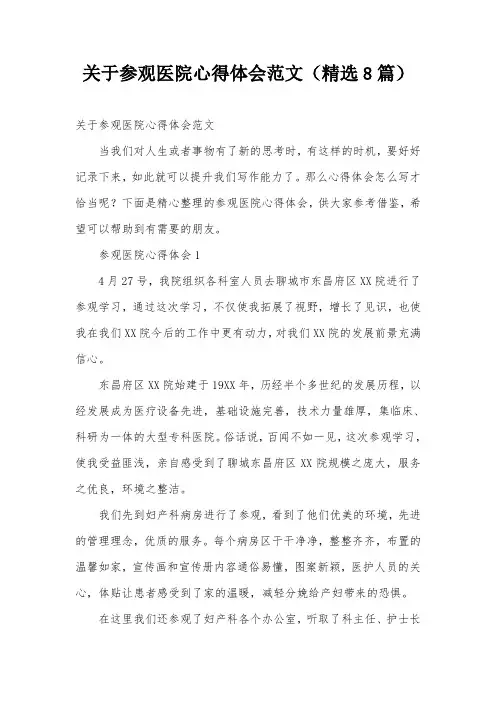 关于参观医院心得体会范文（精选8篇）

关于参观医院心得体会范文

当我们对人生或者事物有了新的思考时，有这样的时机，要好好记录下来，如此就可以提升我们写作能力了。那么心得体会怎么写才恰当呢？下面是精心整理的参观医院心得体会，供大家参考借鉴，希望可以帮助到有需要的朋友。

参观医院心得体会1

4月27号，我院组织各科室人员去聊城市东昌府区XX院进行了参观学习，通过这次学习，不仅使我拓展了视野，增长了见识，也使我在我们XX院今后的工作中更有动力，对我们XX院的发展前景充满信心。

东昌府区XX院始建于19XX年，历经半个多世纪的发展历程，以经发展成为医疗设备先进，基础设施完善，技术力量雄厚，集临床、科研为一体的大型专科医院。俗话说，百闻不如一见，这次参观学习，使我受益匪浅，亲自感受到了聊城东昌府区XX院规模之庞大，服务之优良，环境之整洁。

我们先到妇产科病房进行了参观，看到了他们优美的环境，先进的管理理念，优质的服务。每个病房区干干净净，整整齐齐，布置的温馨如家，宣传画和宣传册内容通俗易懂，图案新颖，医护人员的关心，体贴让患者感受到了家的温暖，减轻分娩给产妇带来的恐惧。

在这里我们还参观了妇产科各个办公室，听取了科主任、护士长